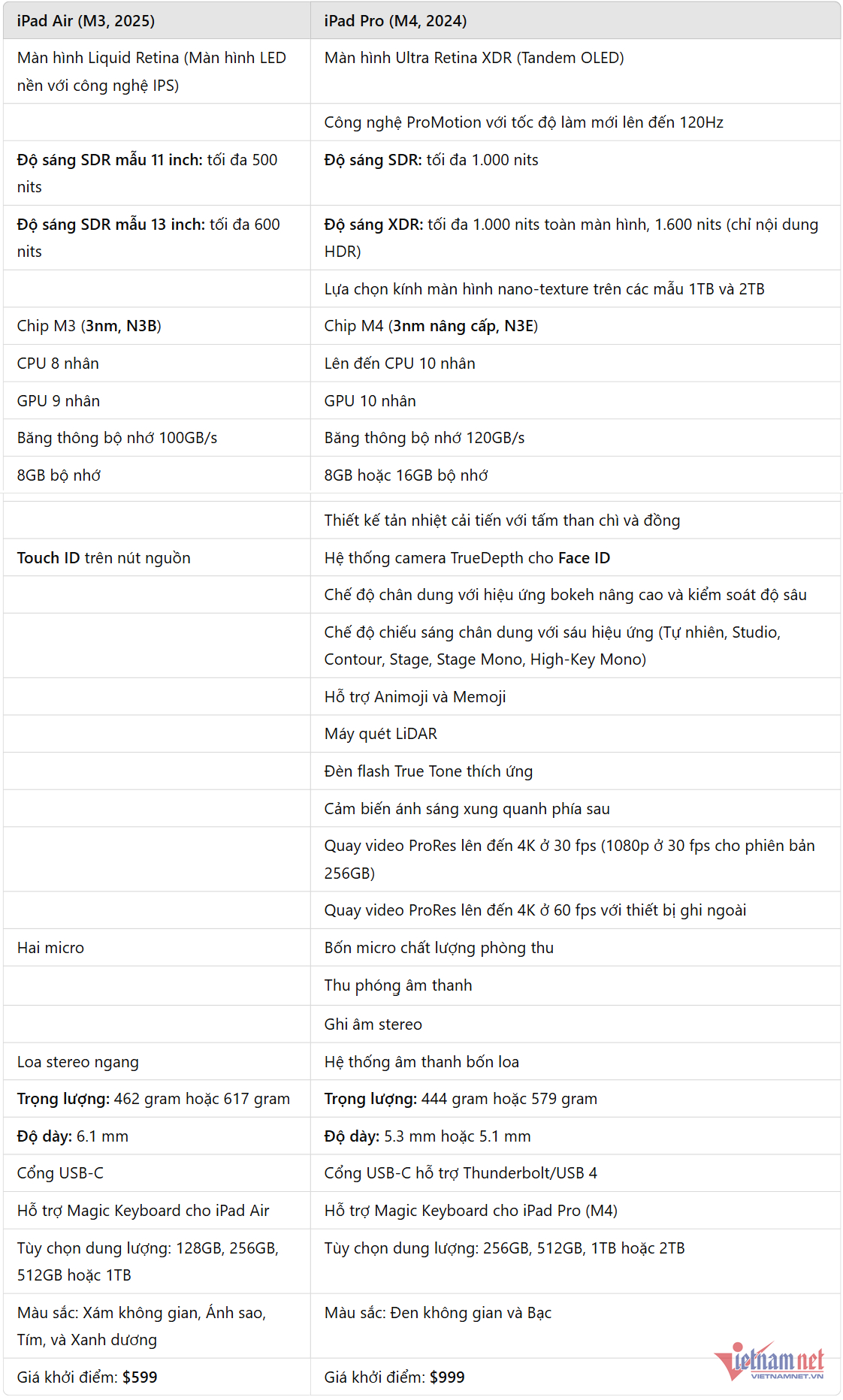 | iPad Air (M3, 2025) | iPad Pro (M4, 2024) |
|---|---|
| Màn hình Liquid Retina (Màn hình LED nền với công nghệ IPS) | Màn hình Ultra Retina XDR (Tandem OLED) |
| | Công nghệ ProMotion với tốc độ làm mới lên đến 120Hz |
| Độ sáng SDR mẫu 11 inch: tối đa 500 nits | Độ sáng SDR: tối đa 1.000 nits |
| Độ sáng SDR mẫu 13 inch: tối đa 600 nits | Độ sáng XDR: tối đa 1.000 nits toàn màn hình, 1.600 nits (chỉ nội dung HDR) |
| | Lựa chọn kính màn hình nano-texture trên các mẫu 1TB và 2TB |
| Chip M3 (3nm, N3B) | Chip M4 (3nm nâng cấp, N3E) |
| CPU 8 nhân | Lên đến CPU 10 nhân |
| GPU 9 nhân | GPU 10 nhân |
| Băng thông bộ nhớ 100GB/s | Băng thông bộ nhớ 120GB/s |
| 8GB bộ nhớ | 8GB hoặc 16GB bộ nhớ |
| | Thiết kế tản nhiệt cải tiến với tấm than chì và đồng |
| Touch ID trên nút nguồn | Hệ thống camera TrueDepth cho Face ID |
| | Chế độ chân dung với hiệu ứng bokeh nâng cao và kiểm soát độ sâu |
| | Chế độ chiếu sáng chân dung với sáu hiệu ứng (Tự nhiên, Studio, Contour, Stage, Stage Mono, High-Key Mono) |
| | Hỗ trợ Animoji và Memoji |
| | Máy quét LiDAR |
| | Đèn flash True Tone thích ứng |
| | Cảm biến ánh sáng xung quanh phía sau |
| | Quay video ProRes lên đến 4K ở 30 fps (1080p ở 30 fps cho phiên bản 256GB) |
| | Quay video ProRes lên đến 4K ở 60 fps với thiết bị ghi ngoài |
| Hai micro | Bốn micro chất lượng phòng thu |
| | Thu phóng âm thanh |
| | Ghi âm stereo |
| Loa stereo ngang | Hệ thống âm thanh bốn loa |
| Trọng lượng: 462 gram hoặc 617 gram | Trọng lượng: 444 gram hoặc 579 gram |
| Độ dày: 6.1 mm | Độ dày: 5.3 mm hoặc 5.1 mm |
| Cổng USB-C | Cổng USB-C hỗ trợ Thunderbolt/USB 4 |
| Hỗ trợ Magic Keyboard cho iPad Air | Hỗ trợ Magic Keyboard cho iPad Pro (M4) |
| Tùy chọn dung lượng: 128GB, 256GB, 512GB hoặc 1TB | Tùy chọn dung lượng: 256GB, 512GB, 1TB hoặc 2TB |
| Màu sắc: Xám không gian, Ánh sao, Tím, và Xanh dương | Màu sắc: Đen không gian và Bạc |
| Giá khởi điểm: $599 | Giá khởi điểm: $999 |

vietnamnet
VIETNAMNET.VN